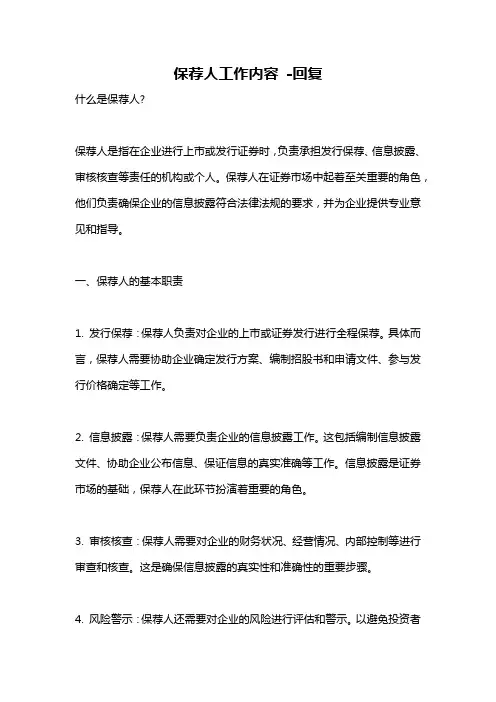 保荐人工作内容 -回复

什么是保荐人?

保荐人是指在企业进行上市或发行证券时，负责承担发行保荐、信息披露、审核核查等责任的机构或个人。保荐人在证券市场中起着至关重要的角色，他们负责确保企业的信息披露符合法律法规的要求，并为企业提供专业意见和指导。

一、保荐人的基本职责

1. 发行保荐：保荐人负责对企业的上市或证券发行进行全程保荐。具体而言，保荐人需要协助企业确定发行方案、编制招股书和申请文件、参与发行价格确定等工作。

2. 信息披露：保荐人需要负责企业的信息披露工作。这包括编制信息披露文件、协助企业公布信息、保证信息的真实准确等工作。信息披露是证券市场的基础，保荐人在此环节扮演着重要的角色。

3. 审核核查：保荐人需要对企业的财务状况、经营情况、内部控制等进行审查和核查。这是确保信息披露的真实性和准确性的重要步骤。

4. 风险警示：保荐人还需要对企业的风险进行评估和警示。以避免投资者